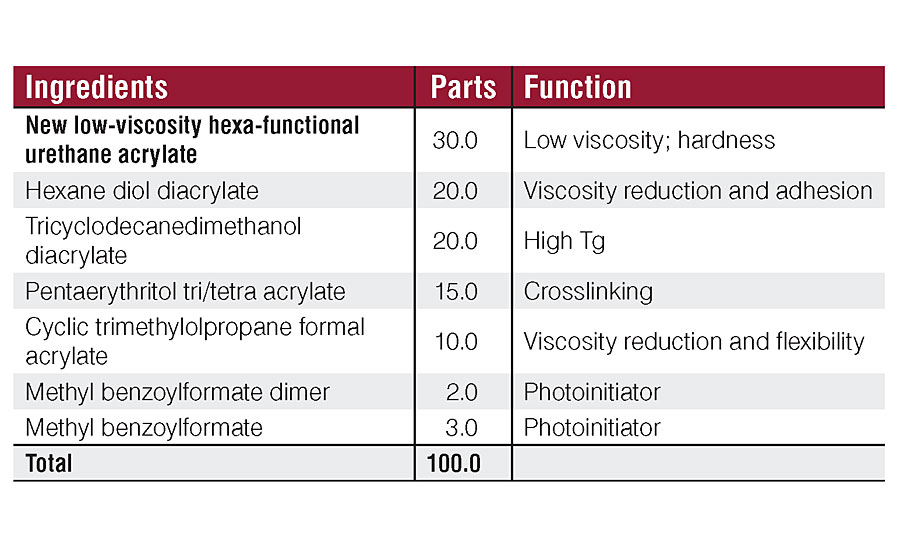 | Ingredients | Parts | Function |
|---|---|---|
| New low-viscosity hexa-functional urethane acrylate | 30.0 | Low viscosity; hardness |
| Hexane diol diacrylate | 20.0 | Viscosity reduction and adhesion |
| Tricyclodecanedimethanol diacrylate | 20.0 | High Tg |
| Pentaerythritol tri/tetra acrylate | 15.0 | Crosslinking |
| Cyclic trimethylolpropane formal acrylate | 10.0 | Viscosity reduction and flexibility |
| Methyl benzoylformate dimer | 2.0 | Photoinitiator |
| Methyl benzoylformate | 3.0 | Photoinitiator |
| Total | 100.0 | |